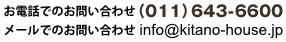 お電話でのお問い合わせ (011) 643-6600
メールでのお問い合わせ info@kitano-house.jp